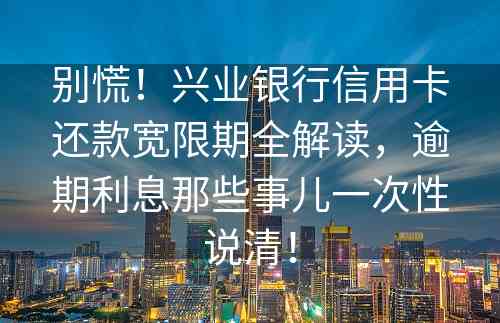 别慌！兴业银行信用卡还款宽限期全解读，逾期利息那些事儿一次性说清！